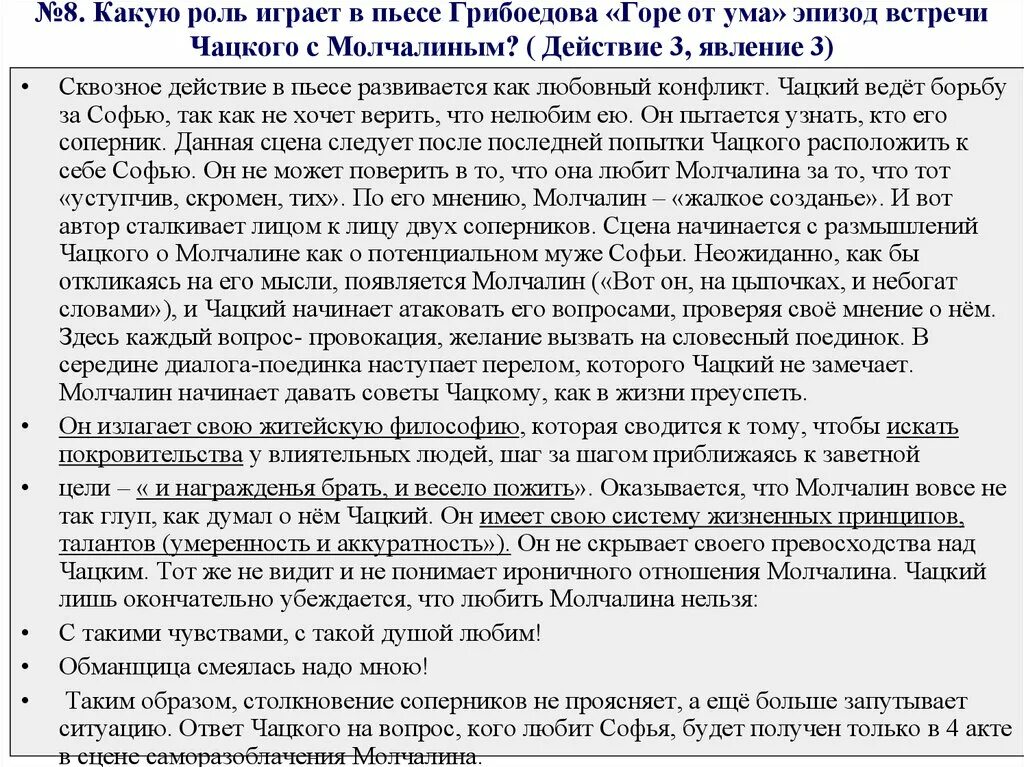 №8. Какую роль играет в пьесе Грибоедова «Горе от ума» эпизод встречи Чацкого с Молчалиным? ( Действие 3, явление 3)

• Сквозное действие в пьесе развивается как любовный конфликт. Чацкий ведёт борьбу за Софью, так как не хочет верить, что нелюбим ею. Он пытается узнать, кто его соперник. Данная сцена следует после последней попытки Чацкого расположить к себе Софью. Он не может поверить в то, что она любит Молчалина за то, что тот «уступчив, скромен, тих». По его мнению, Молчалин – «жалкое созданье». И вот автор сталкивает лицом к лицу двух соперников. Сцена начинается с размышлений Чацкого о Молчалине как о потенциальном муже Софьи. Неожиданно, как бы откликаясь на его мысли, появляется Молчалин («Вот он, на цыпочках, и небогат словами»), и Чацкий начинает атаковать его вопросами, проверяя своё мнение о нём. Здесь каждый вопрос- провокация, желание вызвать на словесный поединок. В середине диалога-поединка наступает перелом, которого Чацкий не замечает. Молчалин начинает давать советы Чацкому, как в жизни преуспеть.

• Он излагает свою житейскую философию, которая сводится к тому, чтобы искать покровительства у влиятельных людей, шаг за шагом приближаясь к заветной

• цели – « и награжденья брать, и весело пожить». Оказывается, что Молчалин вовсе не так глуп, как думал о нём Чацкий. Он имеет свою систему жизненных принципов, талантов (умеренность и аккуратность»). Он не скрывает своего превосходства над Чацким. Тот же не видит и не понимает ироничного отношения Молчалина. Чацкий лишь окончательно убеждается, что любить Молчалина нельзя:

• С такими чувствами, с такой душой любим!

• Обманщица смеялась надо мною!

• Таким образом, столкновение соперников не проясняет, а ещё больше запутывает ситуацию. Ответ Чацкого на вопрос, кого любит Софья, будет получен только в 4 акте в сцене саморазоблачения Молчалина.